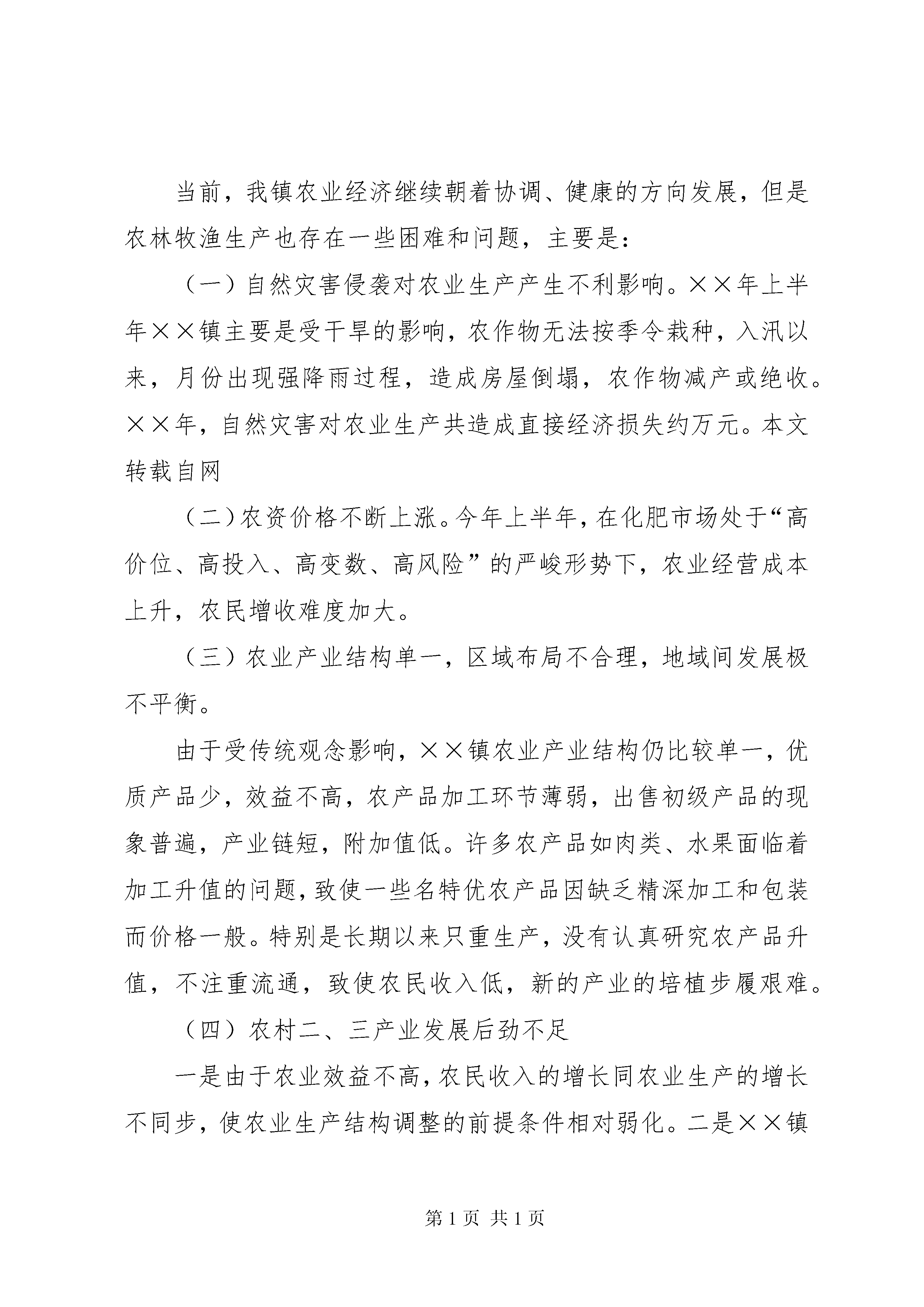 当前，我镇农业经济继续朝着协调、健康的方向发展，但是农林牧渔生产也存在一些困难和问题，主要是：

（一）自然灾害侵袭对农业生产产生不利影响。××年上半年××镇主要是受干旱的影响，农作物无法按季令栽种，入汛以来，月份出现强降雨过程，造成房屋倒塌，农作物减产或绝收。××年，自然灾害对农业生产共造成直接经济损失约万元。本文转载自网

（二）农资价格不断上涨。今年上半年，在化肥市场处于“高价位、高投入、高变数、高风险”的严峻形势下，农业经营成本上升，农民增收难度加大。

（三）农业产业结构单一，区域布局不合理，地域间发展极不平衡。

由于受传统观念影响，××镇农业产业结构仍比较单一，优质产品少，效益不高，农产品加工环节薄弱，出售初级产品的现象普遍，产业链短，附加值低。许多农产品如肉类、水果面临着加工升值的问题，致使一些名特优农产品因缺乏精深加工和包装而价格一般。特别是长期以来只重生产，没有认真研究农产品升值，不注重流通，致使农民收入低，新的产业的培植步履艰难。

（四）农村二、三产业发展后劲不足

一是由于农业效益不高，农民收入的增长同农业生产的增长不同步，使农业生产结构调整的前提条件相对弱化。二是××镇

第1页 共1页